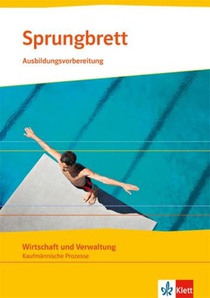 Sprungbrett
Ausbildungsvorbereitung

Wirtschaft und Verwaltung
Kaufmännische Prozesse

Klett